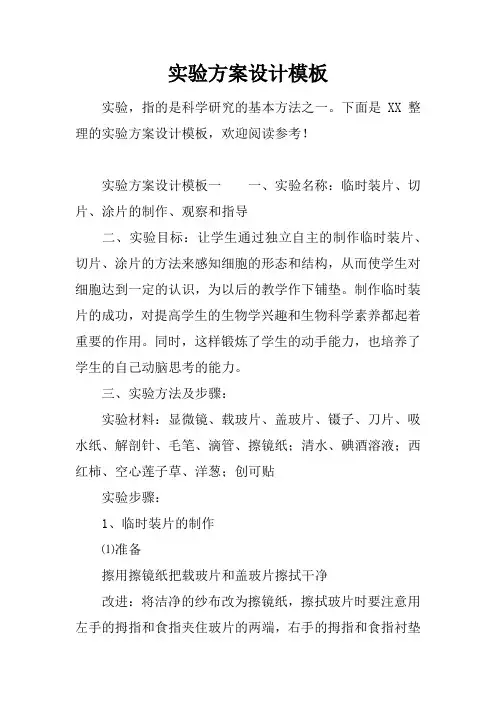 实验方案设计模板

实验，指的是科学研究的基本方法之一。下面是 XX 整理的实验方案设计模板，欢迎阅读参考！

实验方案设计模板一　　一、实验名称：临时装片、切片、涂片的制作、观察和指导

二、实验目标：让学生通过独立自主的制作临时装片、切片、涂片的方法来感知细胞的形态和结构，从而使学生对细胞达到一定的认识，为以后的教学作下铺垫。制作临时装片的成功，对提高学生的生物学兴趣和生物科学素养都起着重要的作用。同时，这样锻炼了学生的动手能力，也培养了学生的自己动脑思考的能力。

三、实验方法及步骤：

实验材料：显微镜、载玻片、盖玻片、镊子、刀片、吸水纸、解剖针、毛笔、滴管、擦镜纸；清水、碘酒溶液；西红柿、空心莲子草、洋葱；创可贴

实验步骤：

1、临时装片的制作

⑴准备

擦用擦镜纸把载玻片和盖玻片擦拭干净

改进：将洁净的纱布改为擦镜纸，擦拭玻片时要注意用左手的拇指和食指夹住玻片的两端，右手的拇指和食指衬垫